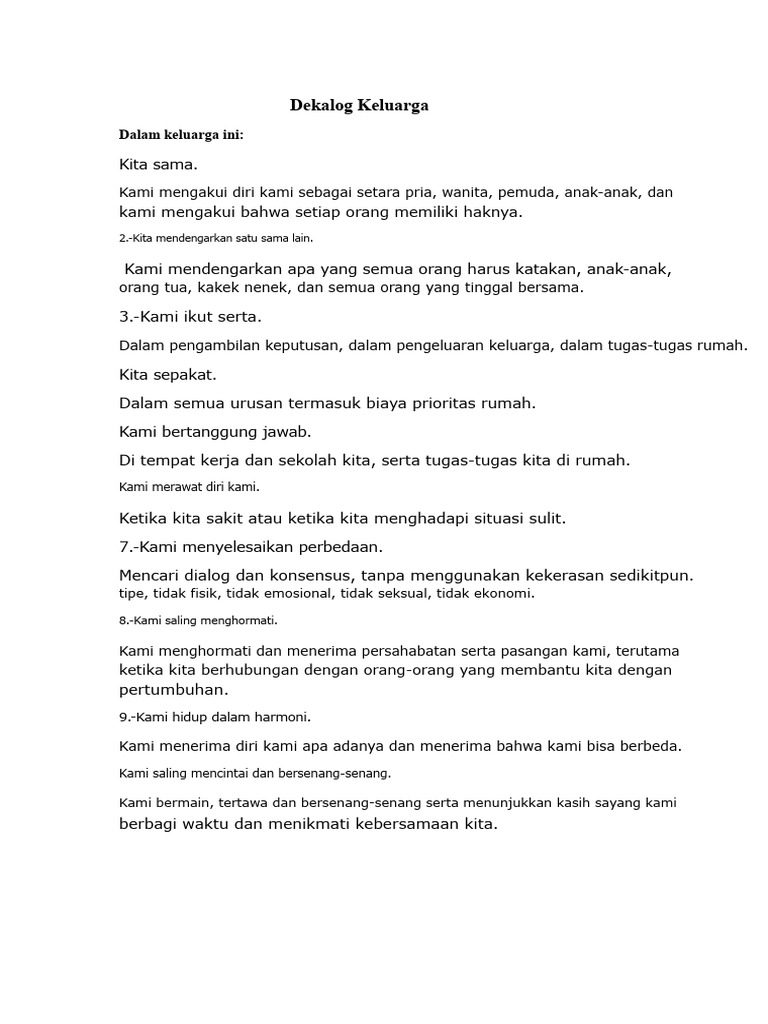 Dekalog Keluarga

Dalam keluarga ini:

Kita sama.

Kami mengakui diri kami sebagai setara pria, wanita, pemuda, anak-anak, dan kami mengakui bahwa setiap orang memiliki haknya.

2.-Kita mendengarkan satu sama lain.

Kami mendengarkan apa yang semua orang harus katakan, anak-anak, orang tua, kakek nenek, dan semua orang yang tinggal bersama.

3.-Kami ikut serta.

Dalam pengambilan keputusan, dalam pengeluaran keluarga, dalam tugas-tugas rumah.

Kita sepakat.

Dalam semua urusan termasuk biaya prioritas rumah.

Kami bertanggung jawab.

Di tempat kerja dan sekolah kita, serta tugas-tugas kita di rumah.

Kami merawat diri kami.

Ketika kita sakit atau ketika kita menghadapi situasi sulit.

7.-Kami menyelesaikan perbedaan.

Mencari dialog dan konsensus, tanpa menggunakan kekerasan sedikitpun. tipe, tidak fisik, tidak emosional, tidak seksual, tidak ekonomi.

8.-Kami saling menghormati.

Kami menghormati dan menerima persahabatan serta pasangan kami, terutama ketika kita berhubungan dengan orang-orang yang membantu kita dengan pertumbuhan.

9.-Kami hidup dalam harmoni.

Kami menerima diri kami apa adanya dan menerima bahwa kami bisa berbeda.

Kami saling mencintai dan bersenang-senang.

Kami bermain, tertawa dan bersenang-senang serta menunjukkan kasih sayang kami berbagi waktu dan menikmati kebersamaan kita.